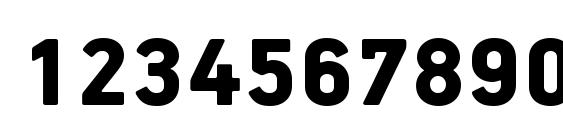 1234567890